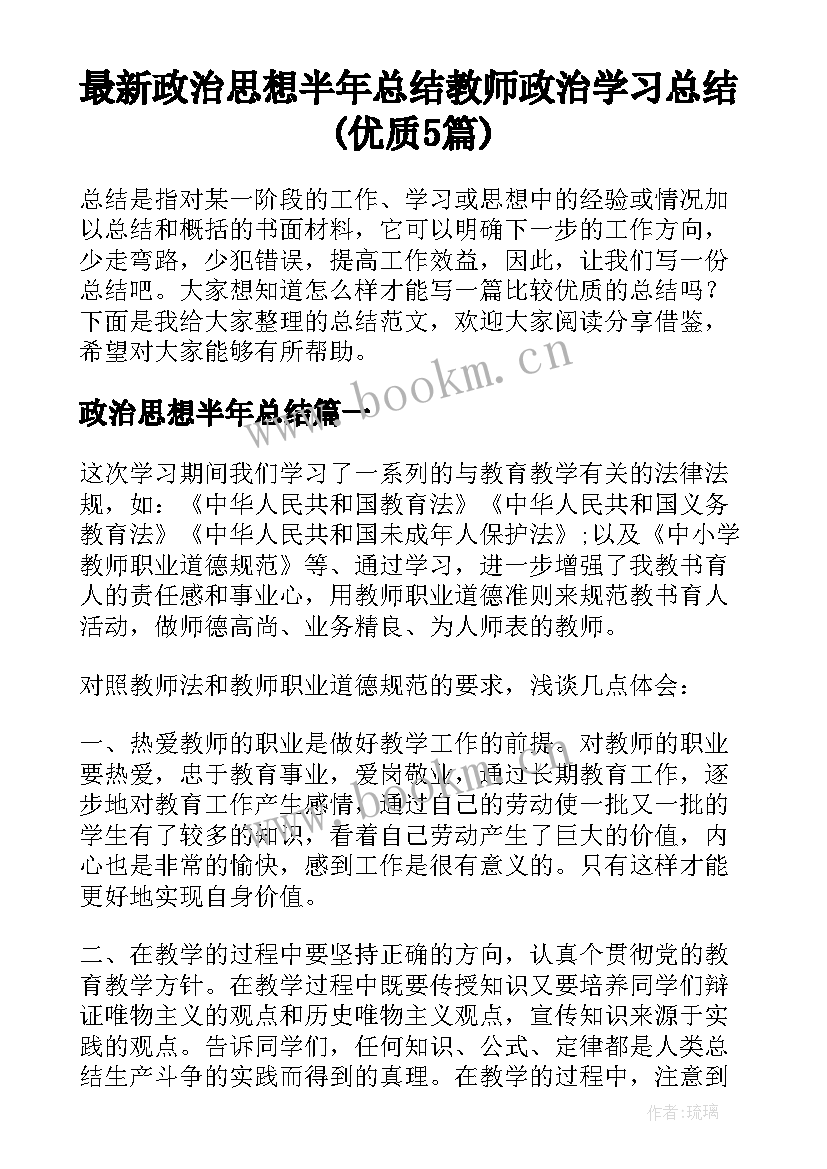 最新政治思想半年总结教师政治学习总结(优质5篇)

总结是指对某一阶段的工作、学习或思想中的经验或情况加以总结和概括的书面材料，它可以明确下一步的工作方向，少走弯路，少犯错误，提高工作效益，因此，让我们写一份总结吧。大家想知道怎么样才能写一篇比较优质的总结吗？下面是我给大家整理的总结范文，欢迎大家阅读分享借鉴，希望对大家能够有所帮助。

www.bookm.cn

政治思想半年总结篇一

这次学习期间我们学习了一系列的与教育教学有关的法律法规，如：《中华人民共和国教育法》《中华人民共和国义务教育法》《中华人民共和国未成年人保护法》;以及《中小学教师职业道德规范》等、通过学习，进一步增强了我教书育人的责任感和事业心，用教师职业道德准则来规范教书育人活动，做师德高尚、业务精良、为人师表的教师。

对照教师法和教师职业道德规范的要求，浅谈几点体会：

一、热爱教师的职业是做好教学工作的前提。对教师的职业要热爱，忠于教育事业，爱岗敬业，通过长期教育工作，逐步地对教育工作产生感情，通过自己的劳动使一批又一批的学生有了较多的知识，看着自己劳动产生了巨大的价值，内心也是非常的愉快，感到工作是很有意义的。只有这样才能更好地实现自身价值。

二、在教学的过程中要坚持正确的方向，认真个贯彻党的教育教学方针。在教学过程中既要传授知识又要培养同学们辩证唯物主义的观点和历史唯物主义观点，宣传知识来源于实践的观点。告诉同学们，任何知识、公式、定律都是人类总结生产斗争的实践而得到的真理。在教学的过程中，注意到

作者:琉璃